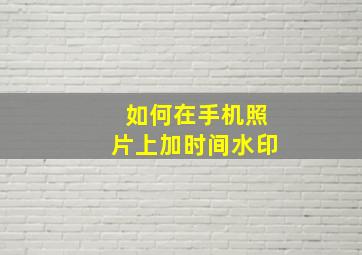 如何在手机照片上加时间水印